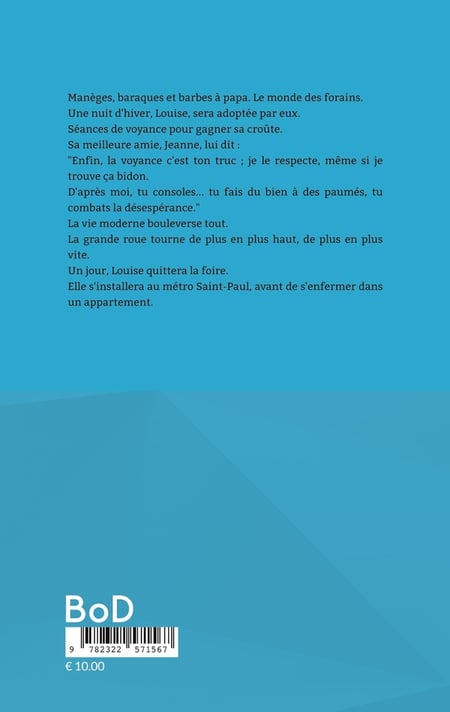 Manèges, baraques et barbes à papa. Le monde des forains.
Une nuit d'hiver, Louise, sera adoptée par eux.
Séances de voyance pour gagner sa croûte.
Sa meilleure amie, Jeanne, lui dit :
"Enfin, la voyance c'est ton truc ; je le respecte, même si je trouve ça bidon.
D'après moi, tu consoles... tu fais du bien à des paumés, tu combats la désespérance."
La vie moderne bouleverse tout.
La grande roue tourne de plus en plus haut, de plus en plus vite.
Un jour, Louise quittera la foire.
Elle s'installera au métro Saint-Paul, avant de s'enfermer dans un appartement.

BoD

9 782322 571567
€ 10.00